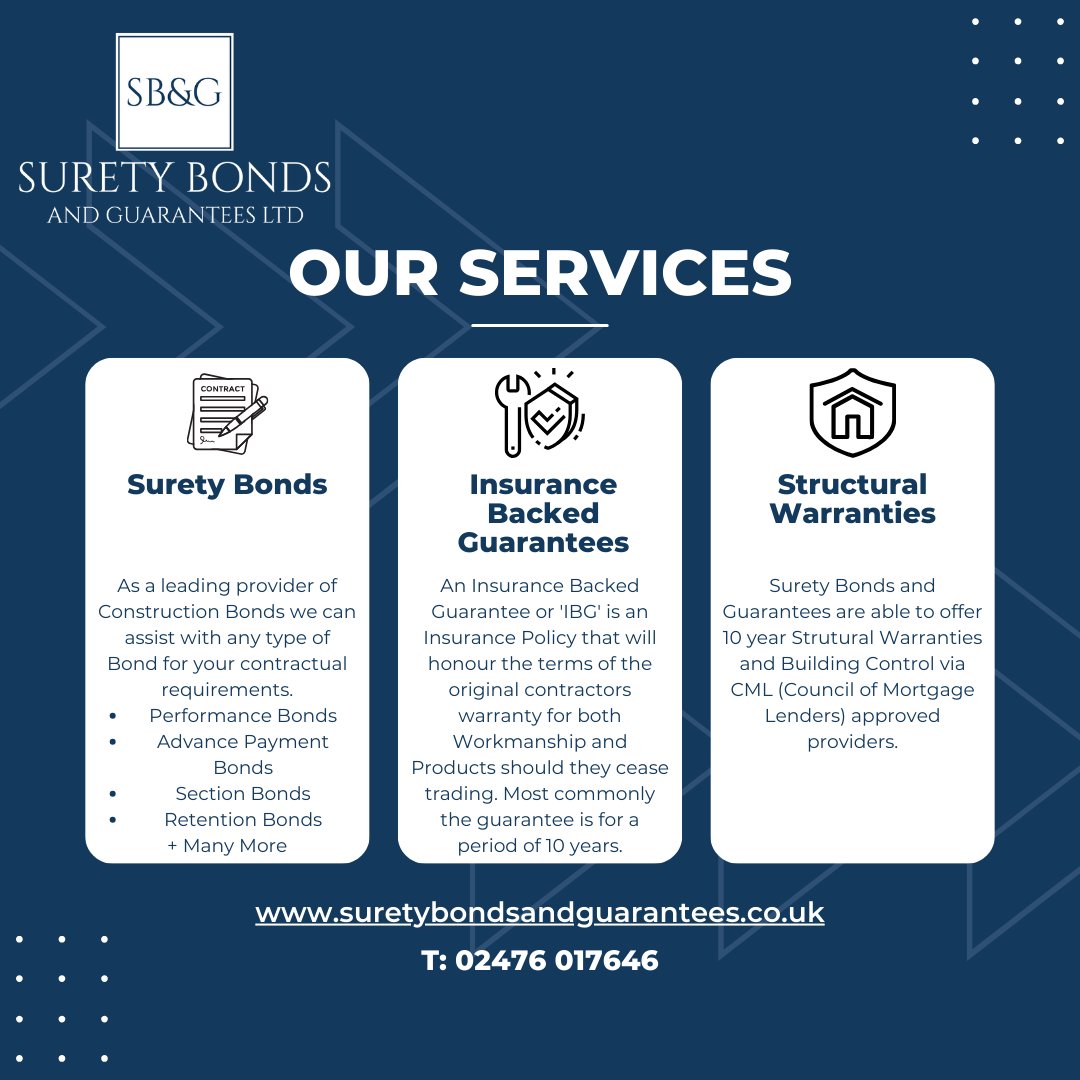 SB&G

SURETY BONDS
AND GUARANTEES LTD

OUR SERVICES

CONTRACT

Surety Bonds

As a leading provider of Construction Bonds we can assist with any type of Bond for your contractual requirements.
• Performance Bonds
• Advance Payment Bonds
• Section Bonds
• Retention Bonds
+ Many More

Insurance Backed Guarantees

An Insurance Backed Guarantee or 'IBG' is an Insurance Policy that will honour the terms of the original contractors warranty for both Workmanship and Products should they cease trading. Most commonly the guarantee is for a period of 10 years.

Structural Warranties

Surety Bonds and Guarantees are able to offer 10 year Strutural Warranties and Building Control via CML (Council of Mortgage Lenders) approved providers.

www.suretybondsandguarantees.co.uk

T: 02476 017646